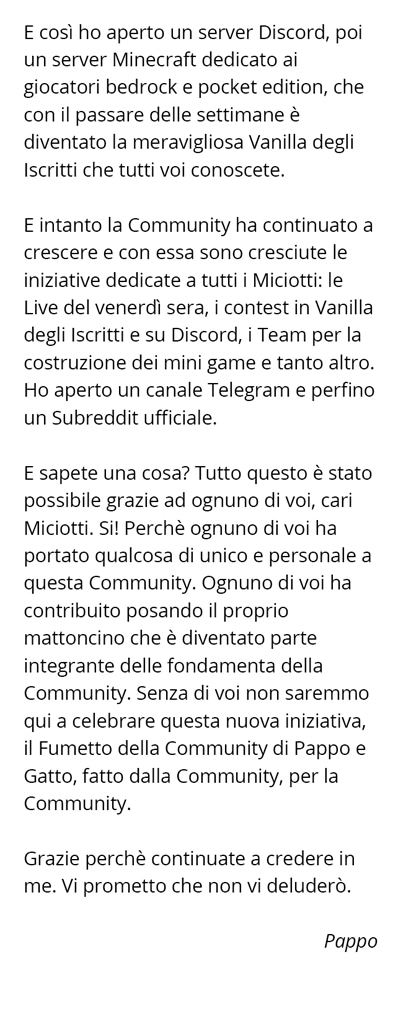 E così ho aperto un server Discord, poi un server Minecraft dedicato ai giocatori bedrock e pocket edition, che con il passare delle settimane è diventato la meravigliosa Vanilla degli Iscritti che tutti voi conoscete.

E intanto la Community ha continuato a crescere e con essa sono cresciute le iniziative dedicate a tutti i Miciotti: le Live del venerdì sera, i contest in Vanilla degli Iscritti e su Discord, i Team per la costruzione dei mini game e tanto altro. Ho aperto un canale Telegram e perfino un Subreddit ufficiale.

E sapete una cosa? Tutto questo è stato possibile grazie ad ognuno di voi, cari Miciotti. Si! Perchè ognuno di voi ha portato qualcosa di unico e personale a questa Community. Ognuno di voi ha contribuito posando il proprio mattoncino che è diventato parte integrante delle fondamenta della Community. Senza di voi non saremmo qui a celebrare questa nuova iniziativa, il Fumetto della Community di Pappo e Gatto, fatto dalla Community, per la Community.

Grazie perchè continuate a credere in me. Vi prometto che non vi deluderò.

Pappo